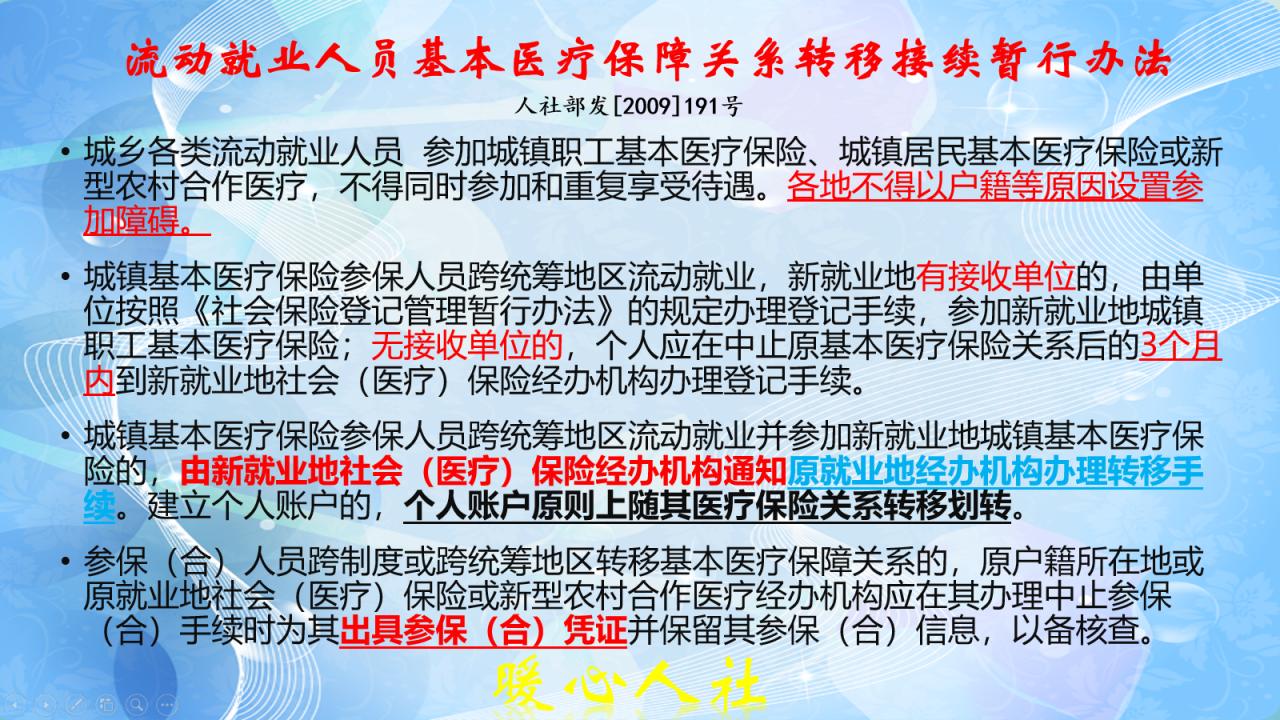 流动就业人员基本医疗保障关系转移接续暂行办法

人社部发[2009]191号

• 城乡各类流动就业人员 参加城镇职工基本医疗保险、城镇居民基本医疗保险或新型农村合作医疗，不得同时参加和重复享受待遇。各地不得以户籍等原因设置参加障碍。

• 城镇基本医疗保险参保人员跨统筹地区流动就业，新就业地有接收单位的，由单位按照《社会保险登记管理暂行办法》的规定办理登记手续，参加新就业地城镇职工基本医疗保险；无接收单位的，个人应在中止原基本医疗保险关系后的3个月内到新就业地社会（医疗）保险经办机构办理登记手续。

• 城镇基本医疗保险参保人员跨统筹地区流动就业并参加新就业地城镇基本医疗保险的，由新就业地社会（医疗）保险经办机构通知原就业地经办机构办理转移手续。建立个人账户的，个人账户原则上随其医疗保险关系转移划转。

• 参保（合）人员跨制度或跨统筹地区转移基本医疗保障关系的，原户籍所在地或原就业地社会（医疗）保险或新型农村合作医疗经办机构应在其办理中止参保（合）手续时为其出具参保（合）凭证并保留其参保（合）信息，以备核查。

暖心人社